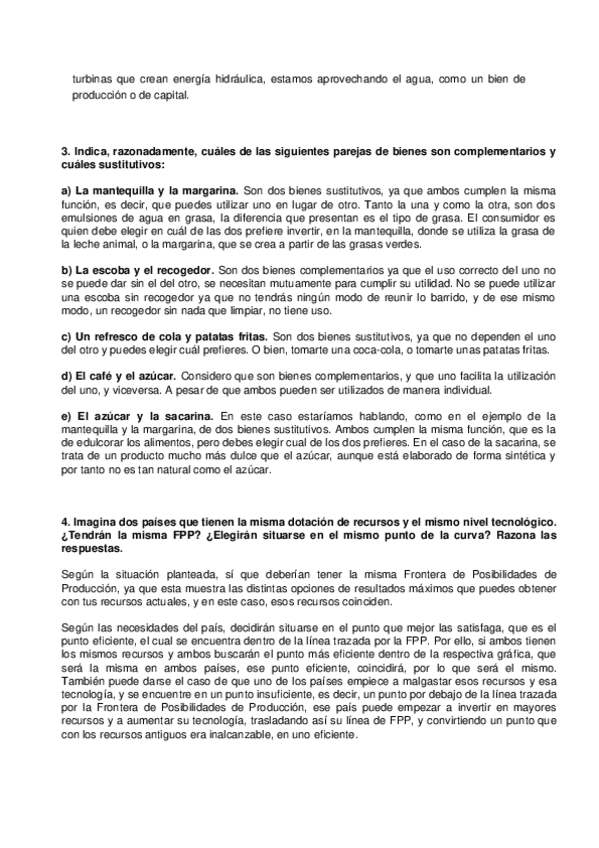 turbinas que crean energía hidráulica, estamos aprovechando el agua, como un bien de producción o de capital.

3. Indica, razonadamente, cuáles de las siguientes parejas de bienes son complementarios y cuáles sustitutivos:

a) La mantequilla y la margarina. Son dos bienes sustitutivos, ya que ambos cumplen la misma función, es decir, que puedes utilizar uno en lugar de otro. Tanto la una y como la otra, son dos emulsiones de agua en grasa, la diferencia que presentan es el tipo de grasa. El consumidor es quien debe elegir en cuál de las dos prefiere invertir, en la mantequilla, donde se utiliza la grasa de la leche animal, o la margarina, que se crea a partir de las grasas verdes.

b) La escoba y el recogedor. Son dos bienes complementarios ya que el uso correcto del uno no se puede dar sin el del otro, se necesitan mutuamente para cumplir su utilidad. No se puede utilizar una escoba sin recogedor ya que no tendrás ningún modo de reunir lo barrido, y de ese mismo modo, un recogedor sin nada que limpiar, no tiene uso.

c) Un refresco de cola y patatas fritas. Son dos bienes sustitutivos, ya que no dependen el uno del otro y puedes elegir cuál prefieres. O bien, tomarte una coca-cola, o tomarte unas patatas fritas.

d) El café y el azúcar. Considero que son bienes complementarios, y que uno facilita la utilización del uno, y viceversa. A pesar de que ambos pueden ser utilizados de manera individual.

e) El azúcar y la sacarina. En este caso estaríamos hablando, como en el ejemplo de la mantequilla y la margarina, de dos bienes sustitutivos. Ambos cumplen la misma función, que es la de edulcorar los alimentos, pero debes elegir cual de los dos prefieres. En el caso de la sacarina, se trata de un producto mucho más dulce que el azúcar, aunque está elaborado de forma sintética y por tanto no es tan natural como el azúcar.

4. Imagina dos países que tienen la misma dotación de recursos y el mismo nivel tecnológico. ¿Tendrán la misma FPP? ¿Elegirán situarse en el mismo punto de la curva? Razona las respuestas.

Según la situación planteada, sí que deberían tener la misma Frontera de Posibilidades de Producción, ya que esta muestra las distintas opciones de resultados máximos que puedes obtener con tus recursos actuales, y en este caso, esos recursos coinciden.

Según las necesidades del país, decidirán situarse en el punto que mejor las satisfaga, que es el punto eficiente, el cual se encuentra dentro de la línea trazada por la FPP. Por ello, si ambos tienen los mismos recursos y ambos buscarán el punto más eficiente dentro de la respectiva gráfica, que será la misma en ambos países, ese punto eficiente, coincidirá, por lo que será el mismo. También puede darse el caso de que uno de los países empiece a malgastar esos recursos y esa tecnología, y se encuentre en un punto insuficiente, es decir, un punto por debajo de la línea trazada por la Frontera de Posibilidades de Producción, ese país puede empezar a invertir en mayores recursos y a aumentar su tecnología, trasladando así su línea de FPP, y convirtiendo un punto que con los recursos antiguos era inalcanzable, en uno eficiente.